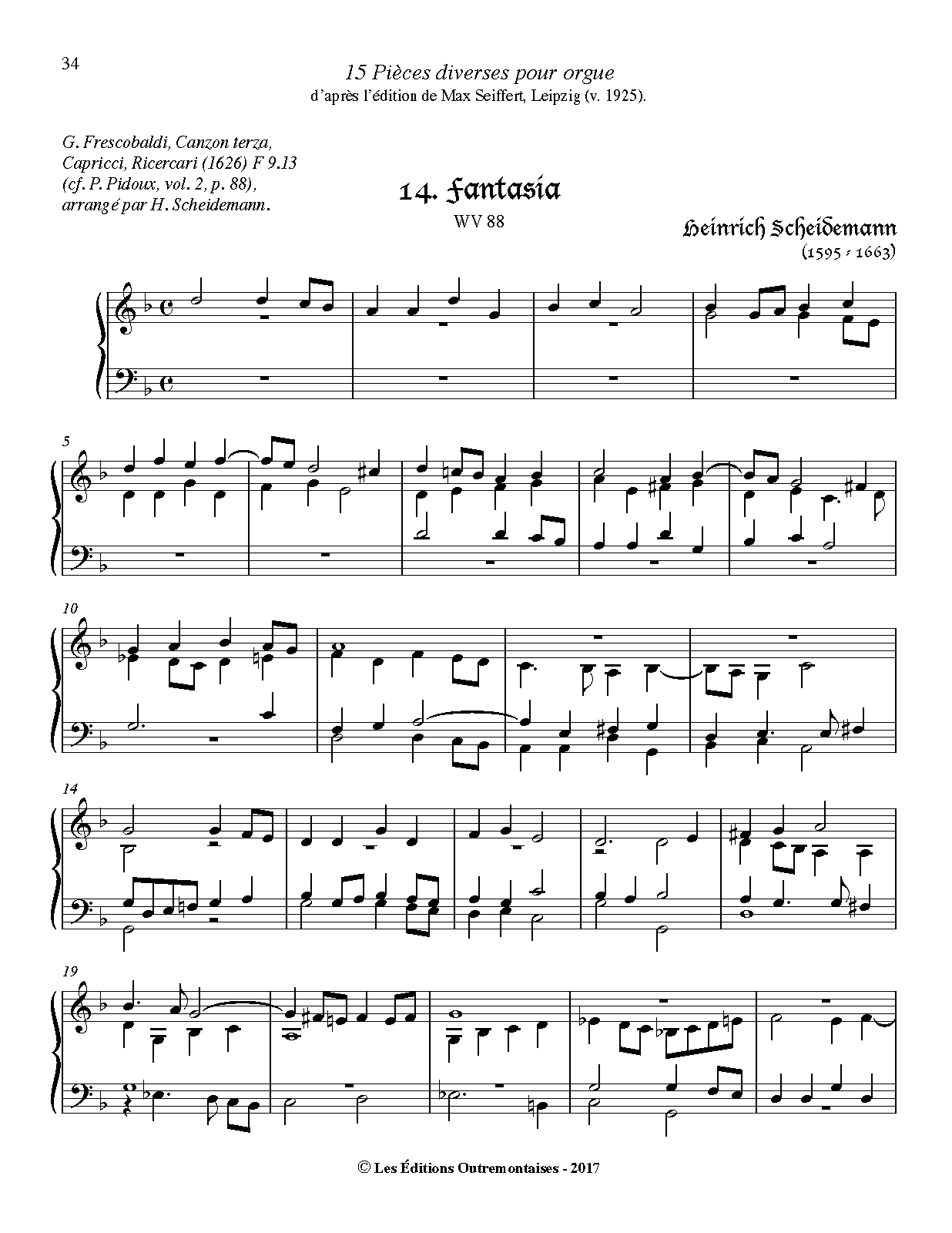 34

15 Pièces diverses pour orgue
d'après l'édition de Max Seiffert, Leipzig (v. 1925).

G. Frescobaldi, Canzon terza,
Capricci, Ricercari (1626) F 9.13
(cf. P. Pidoux, vol. 2, p. 88),
arrangé par H. Scheidemann.

14. Fantasia
WV 88

Heinrich Scheidemann
(1595 - 1663)

5

10

14

19

© Les Éditions Outremontaises - 2017